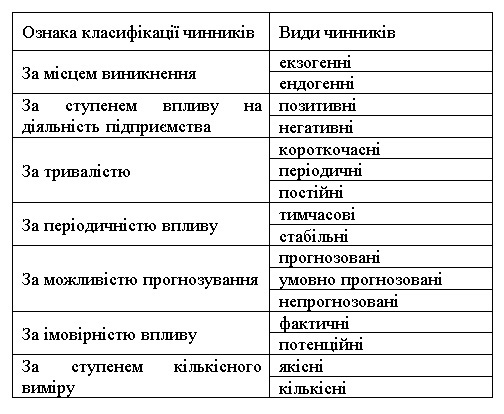 | Ознака класифікації чинників | Види чинників |
|---|---|
| За місцем виникнення | екзогенні |
| | ендогенні |
| За ступенем впливу на діяльність підприємства | позитивні |
| | негативні |
| За тривалістю | короткочасні |
| | періодичні |
| | постійні |
| За періодичністю впливу | тимчасові |
| | стабільні |
| За можливістю прогнозування | прогнозовані |
| | умовно прогнозовані |
| | непрогнозовані |
| За імовірністю впливу | фактичні |
| | потенційні |
| За ступенем кількісного виміру | якісні |
| | кількісні |